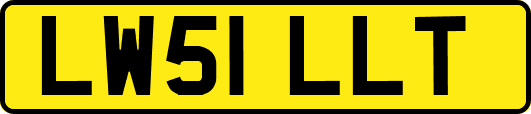 LW51 LLT